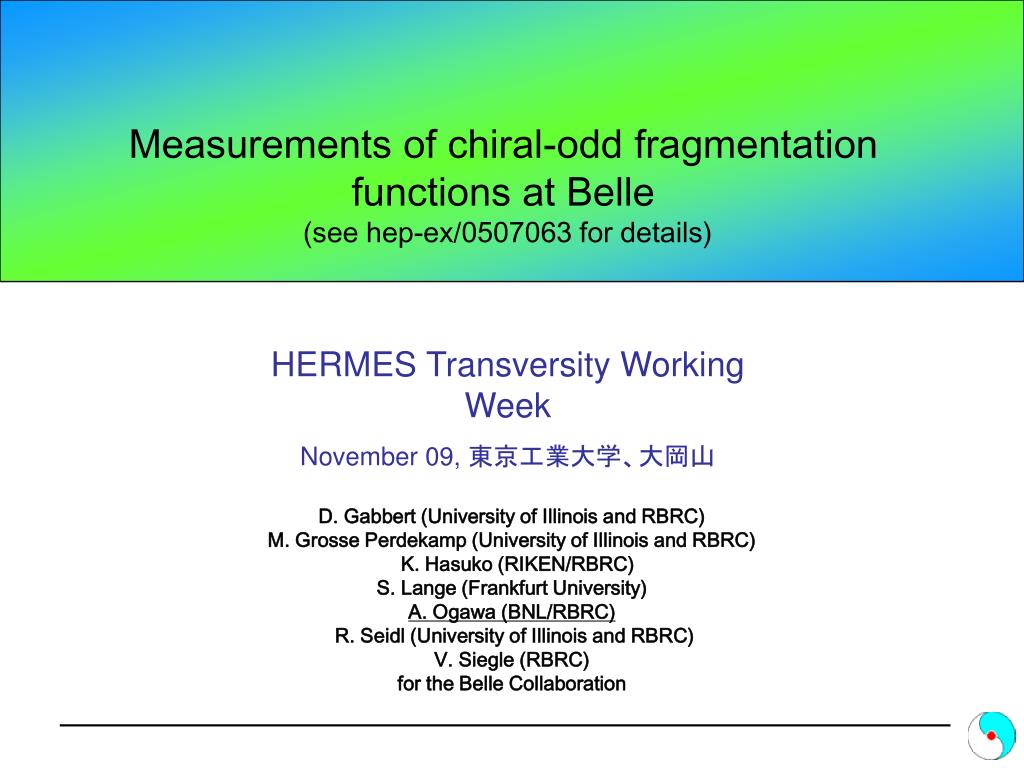 Measurements of chiral-odd fragmentation functions at Belle
(see hep-ex/0507063 for details)

HERMES Transversity Working Week

November 09, 東京工業大学、大岡山

D. Gabbert (University of Illinois and RBRC)
M. Grosse Perdekamp (University of Illinois and RBRC)
K. Hasuko (RIKEN/RBRC)
S. Lange (Frankfurt University)
A. Ogawa (BNL/RBRC)
R. Seidl (University of Illinois and RBRC)
V. Siegle (RBRC)
for the Belle Collaboration